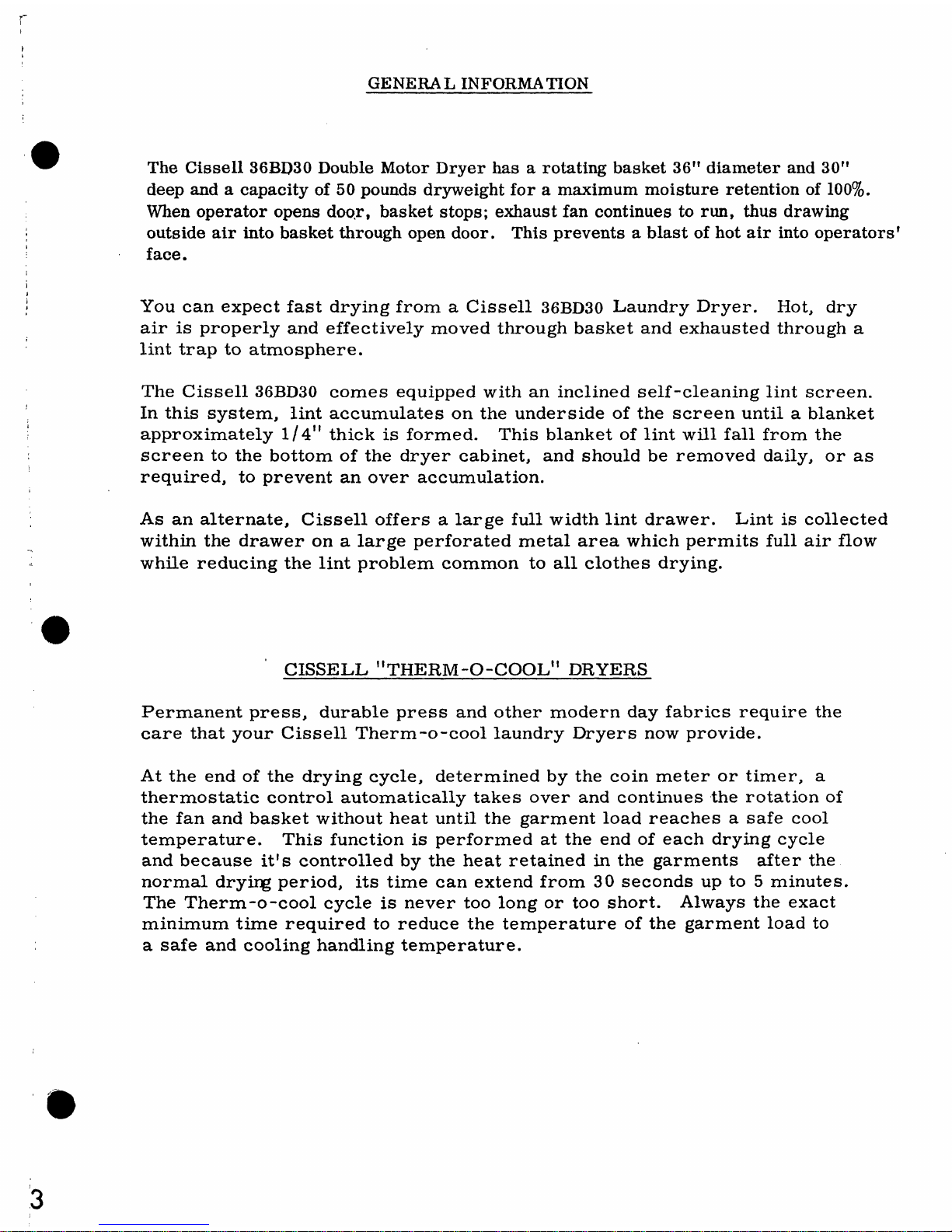 GENERAL INFORMATION

The Cissell 36BD30 Double Motor Dryer has a rotating basket 36" diameter and 30" deep and a capacity of 50 pounds dryweight for a maximum moisture retention of 100%. When operator opens door, basket stops; exhaust fan continues to run, thus drawing outside air into basket through open door. This prevents a blast of hot air into operators' face.

You can expect fast drying from a Cissell 36BD30 Laundry Dryer. Hot, dry air is properly and effectively moved through basket and exhausted through a lint trap to atmosphere.

The Cissell 36BD30 comes equipped with an inclined self-cleaning lint screen. In this system, lint accumulates on the underside of the screen until a blanket approximately 1/4" thick is formed. This blanket of lint will fall from the screen to the bottom of the dryer cabinet, and should be removed daily, or as required, to prevent an over accumulation.

As an alternate, Cissell offers a large full width lint drawer. Lint is collected within the drawer on a large perforated metal area which permits full air flow while reducing the lint problem common to all clothes drying.

CISSELL "THERM-O-COOL" DRYERS

Permanent press, durable press and other modern day fabrics require the care that your Cissell Therm-o-cool laundry Dryers now provide.

At the end of the drying cycle, determined by the coin meter or timer, a thermostatic control automatically takes over and continues the rotation of the fan and basket without heat until the garment load reaches a safe cool temperature. This function is performed at the end of each drying cycle and because it's controlled by the heat retained in the garments after the normal drying period, its time can extend from 30 seconds up to 5 minutes. The Therm-o-cool cycle is never too long or too short. Always the exact minimum time required to reduce the temperature of the garment load to a safe and cooling handling temperature.

3